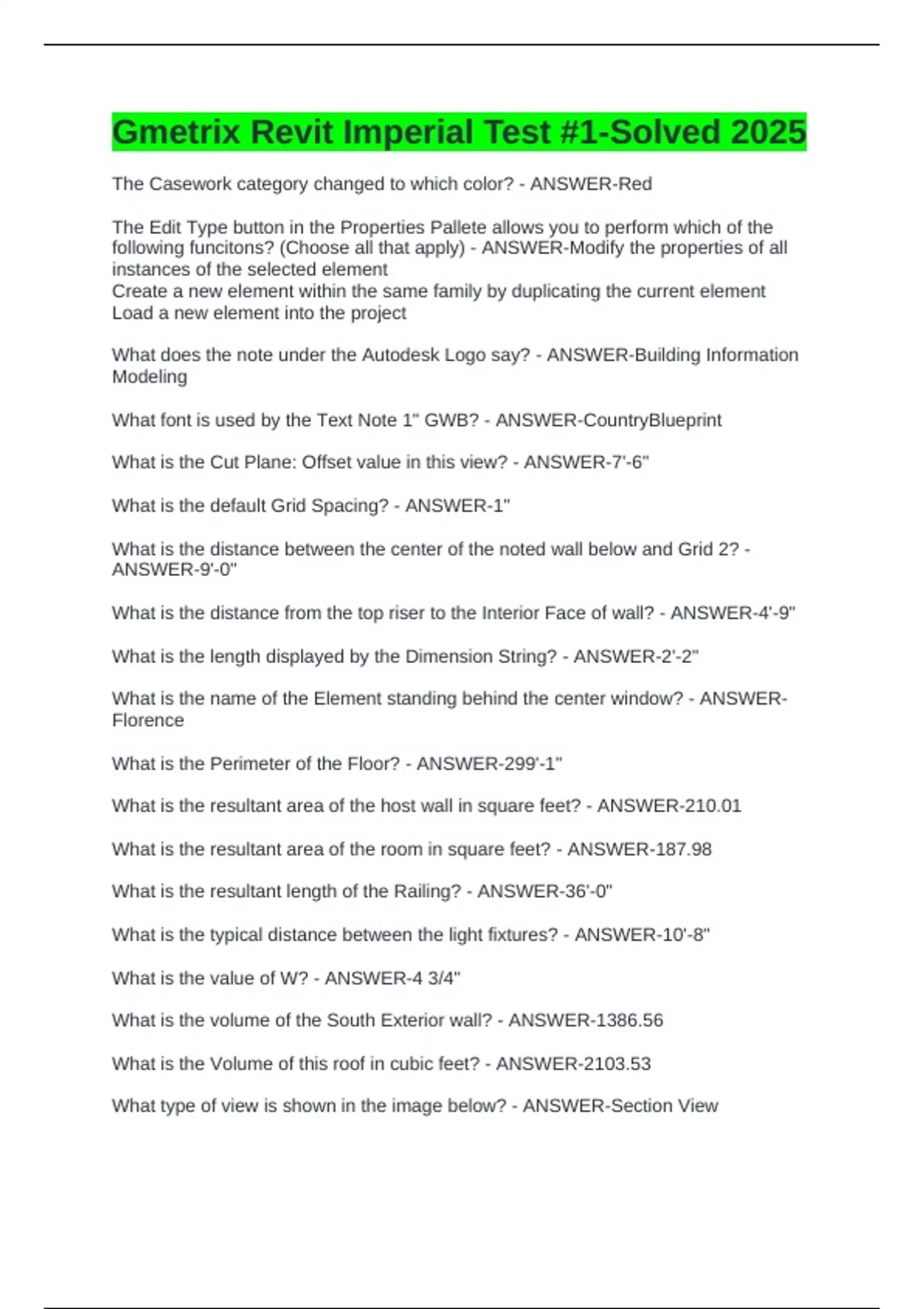 Gmetrix Revit Imperial Test #1-Solved 2025

The Casework category changed to which color? - ANSWER-Red

The Edit Type button in the Properties Pallete allows you to perform which of the following funcitons? (Choose all that apply) - ANSWER-Modify the properties of all instances of the selected element
Create a new element within the same family by duplicating the current element
Load a new element into the project

What does the note under the Autodesk Logo say? - ANSWER-Building Information Modeling

What font is used by the Text Note 1" GWB? - ANSWER-CountryBlueprint

What is the Cut Plane: Offset value in this view? - ANSWER-7'-6"

What is the default Grid Spacing? - ANSWER-1"

What is the distance between the center of the noted wall below and Grid 2? - ANSWER-9'-0"

What is the distance from the top riser to the Interior Face of wall? - ANSWER-4'-9"

What is the length displayed by the Dimension String? - ANSWER-2'-2"

What is the name of the Element standing behind the center window? - ANSWER-Florence

What is the Perimeter of the Floor? - ANSWER-299'-1"

What is the resultant area of the host wall in square feet? - ANSWER-210.01

What is the resultant area of the room in square feet? - ANSWER-187.98

What is the resultant length of the Railing? - ANSWER-36'-0"

What is the typical distance between the light fixtures? - ANSWER-10'-8"

What is the value of W? - ANSWER-4 3/4"

What is the volume of the South Exterior wall? - ANSWER-1386.56

What is the Volume of this roof in cubic feet? - ANSWER-2103.53

What type of view is shown in the image below? - ANSWER-Section View